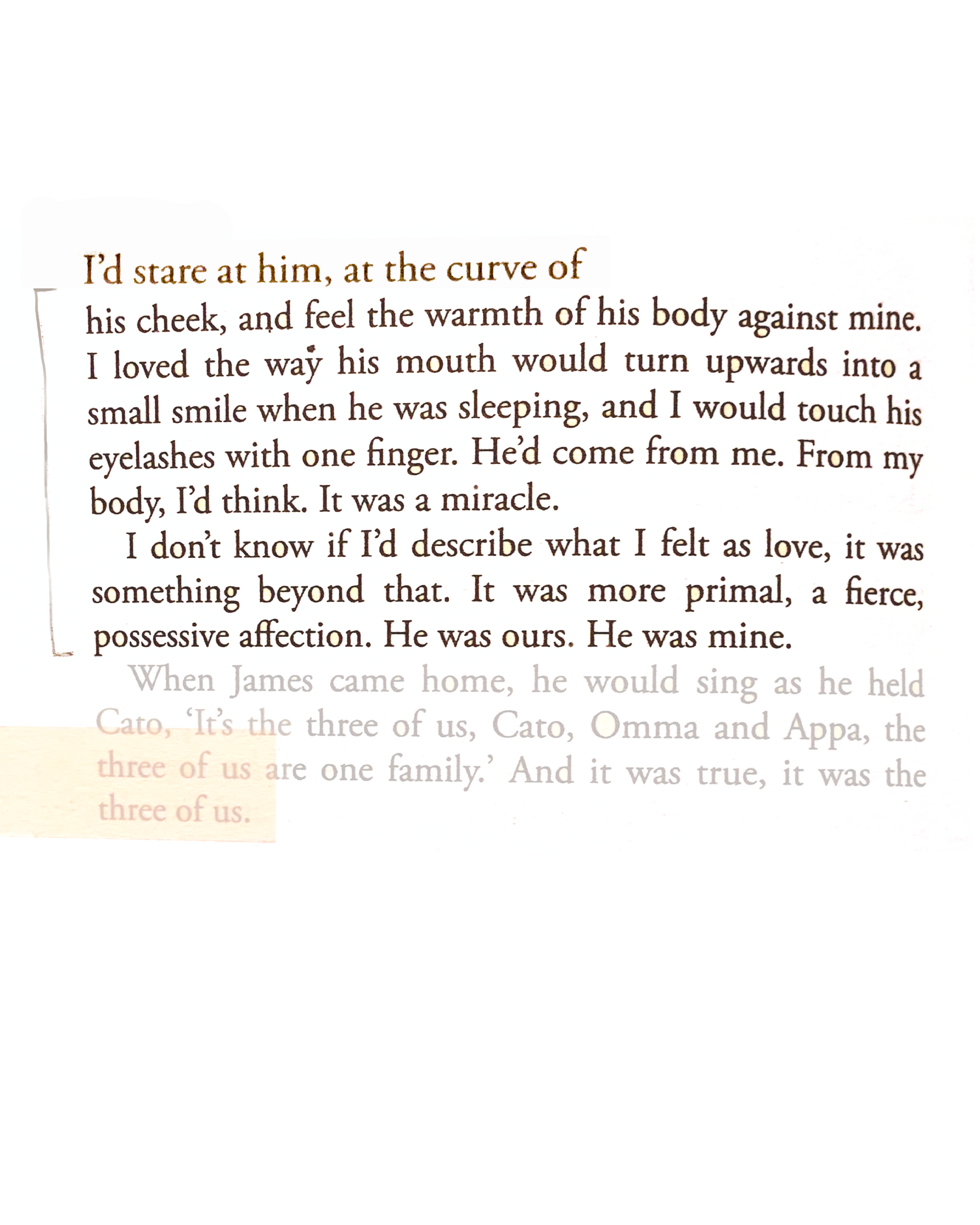 I'd stare at him, at the curve of his cheek, and feel the warmth of his body against mine. I loved the way his mouth would turn upwards into a small smile when he was sleeping, and I would touch his eyelashes with one finger. He'd come from me. From my body, I'd think. It was a miracle.

I don't know if I'd describe what I felt as love, it was something beyond that. It was more primal, a fierce, possessive affection. He was ours. He was mine.

When James came home, he would sing as he held Cato, 'It's the three of us, Cato, Omma and Appa, the three of us are one family.' And it was true, it was the three of us.